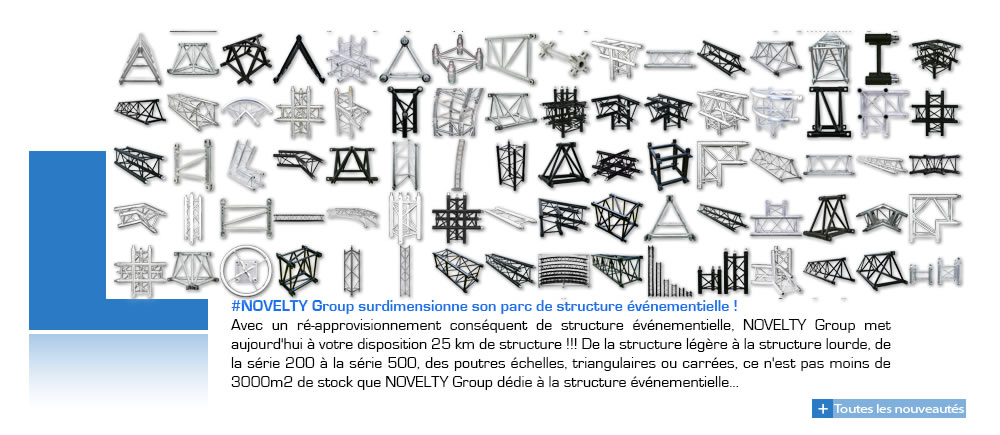 #NOVELTY Group surdimensionne son parc de structure événementielle !

Avec un ré-approvisionnement conséquent de structure événementielle, NOVELTY Group met aujourd'hui à votre disposition 25 km de structure !!! De la structure légère à la structure lourde, de la série 200 à la série 500, des poutres échelles, triangulaires ou carrées, ce n'est pas moins de 3000m2 de stock que NOVELTY Group dédie à la structure événementielle...

+ Toutes les nouveautés